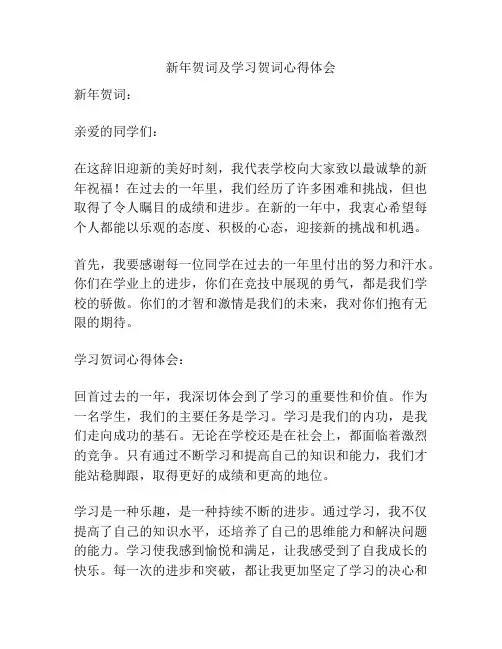 新年贺词及学习贺词心得体会

新年贺词：

亲爱的同学们：

在这辞旧迎新的美好时刻，我代表学校向大家致以最诚挚的新年祝福！在过去的一年里，我们经历了许多困难和挑战，但也取得了令人瞩目的成绩和进步。在新的一年中，我衷心希望每个人都能以乐观的态度、积极的心态，迎接新的挑战和机遇。

首先，我要感谢每一位同学在过去的一年里付出的努力和汗水。你们在学业上的进步，你们在竞技中展现的勇气，都是我们学校的骄傲。你们的才智和激情是我们的未来，我对你们抱有无限的期待。

学习贺词心得体会：

回首过去的一年，我深切体会到了学习的重要性和价值。作为一名学生，我们的主要任务是学习。学习是我们的内功，是我们走向成功的基石。无论在学校还是在社会上，都面临着激烈的竞争。只有通过不断学习和提高自己的知识和能力，我们才能站稳脚跟，取得更好的成绩和更高的地位。

学习是一种乐趣，是一种持续不断的进步。通过学习，我不仅提高了自己的知识水平，还培养了自己的思维能力和解决问题的能力。学习使我感到愉悦和满足，让我感受到了自我成长的快乐。每一次的进步和突破，都让我更加坚定了学习的决心和